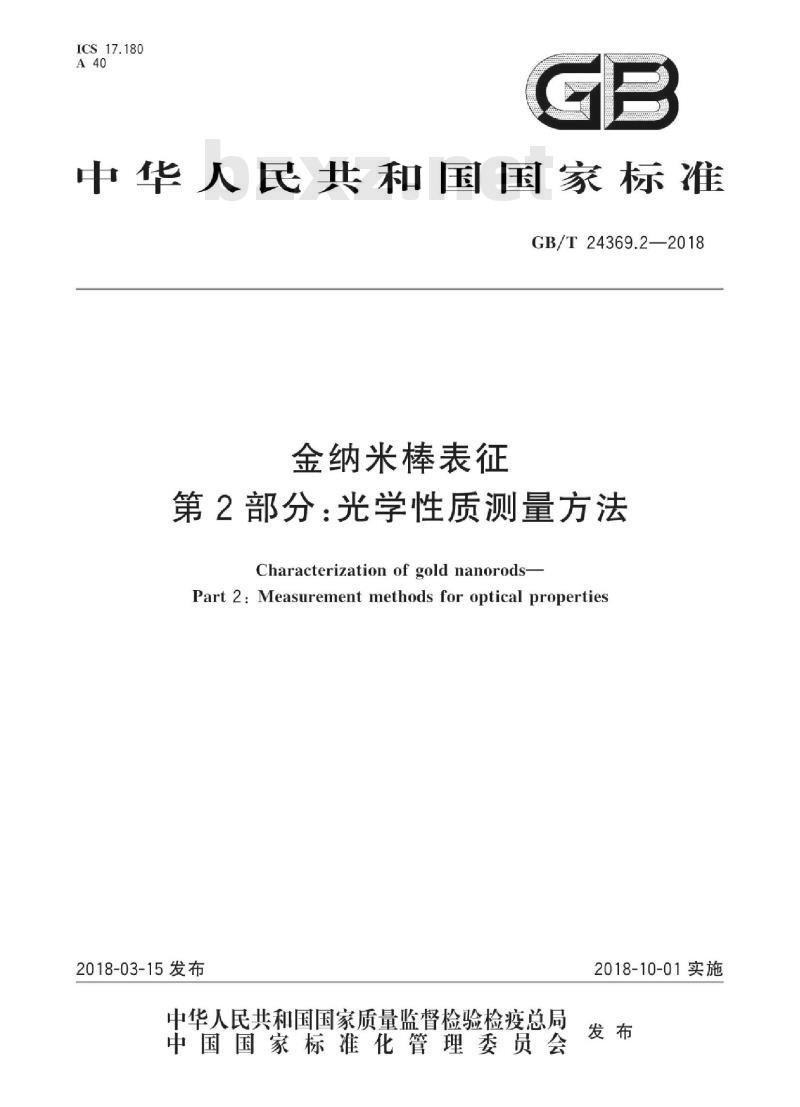 ICS 17.180
A 40

GB

中华人民共和国国家标准

bzxz.net

GB/T 24369.2—2018

金纳米棒表征
第2部分:光学性质测量方法

Characterization of gold nanorods—
Part 2: Measurement methods for optical properties

2018-03-15 发布

2018-10-01 实施

中华人民共和国国家质量监督检验检疫总局
中国国家标准化管理委员会
发布